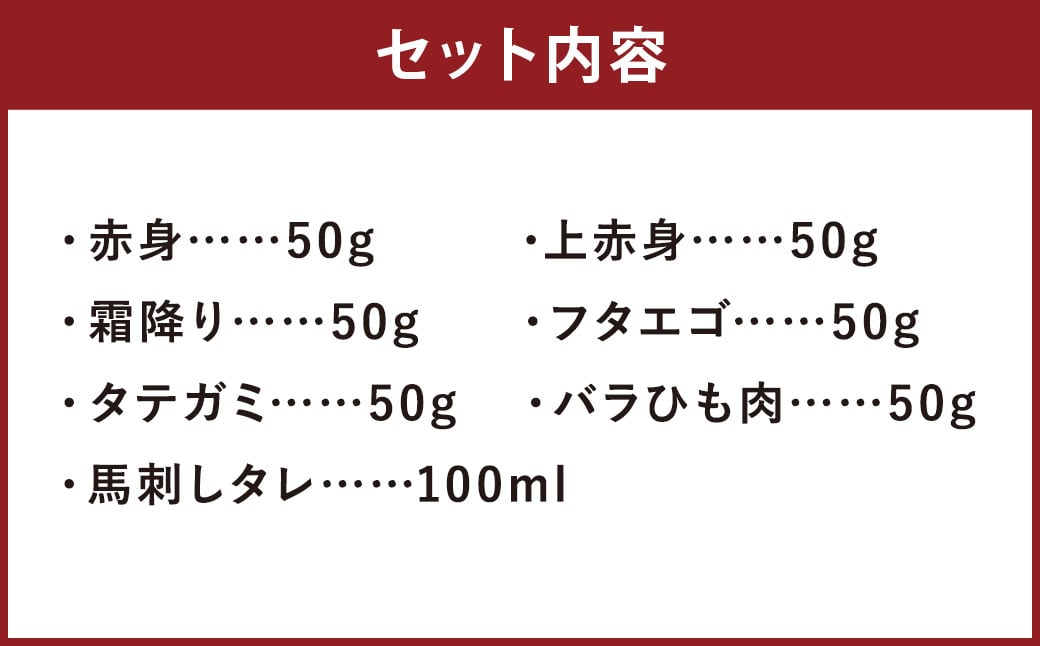 セット内容

・赤身……50g

・霜降り……50g

・タテガミ……50g

・馬刺しタレ……100ml

・上赤身……50g

・フタエゴ……50g

・バラひも肉……50g